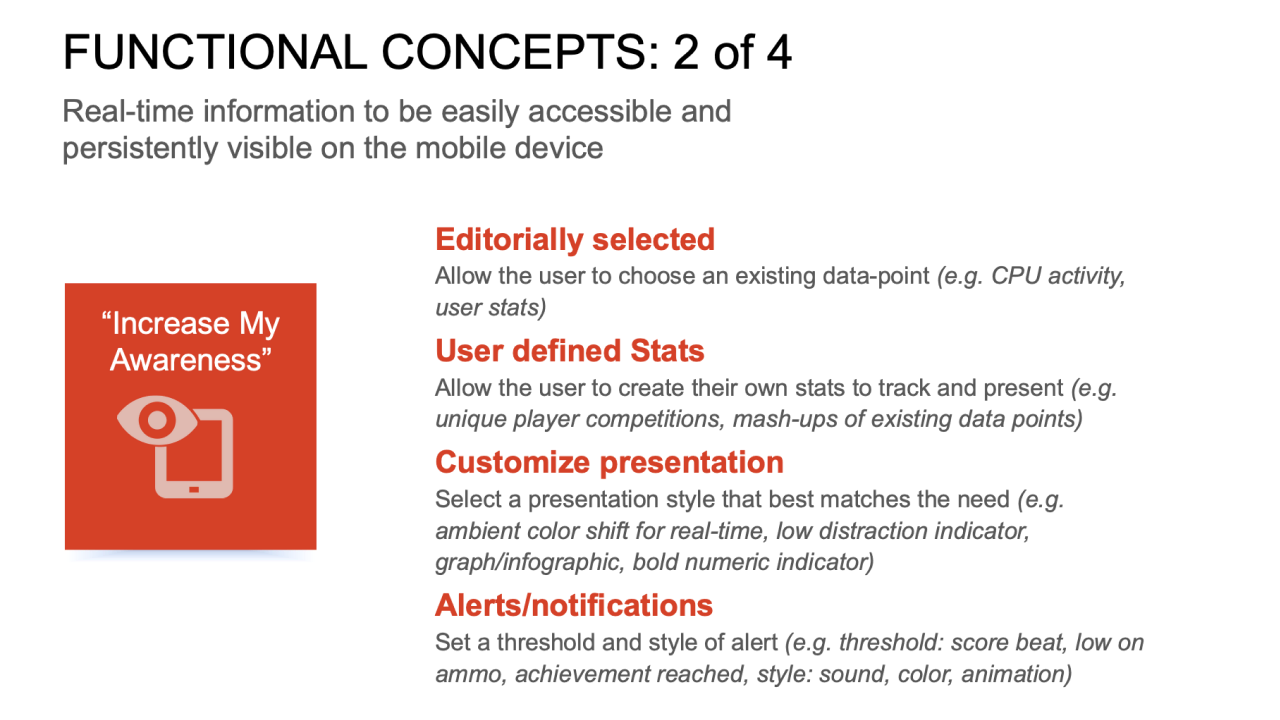 FUNCTIONAL CONCEPTS: 2 of 4

Real-time information to be easily accessible and persistently visible on the mobile device

"Increase My Awareness"

Editorially selected

Allow the user to choose an existing data-point (e.g. CPU activity, user stats)

User defined Stats

Allow the user to create their own stats to track and present (e.g. unique player competitions, mash-ups of existing data points)

Customize presentation

Select a presentation style that best matches the need (e.g. ambient color shift for real-time, low distraction indicator, graph/infographic, bold numeric indicator)

Alerts/notifications

Set a threshold and style of alert (e.g. threshold: score beat, low on ammo, achievement reached, style: sound, color, animation)